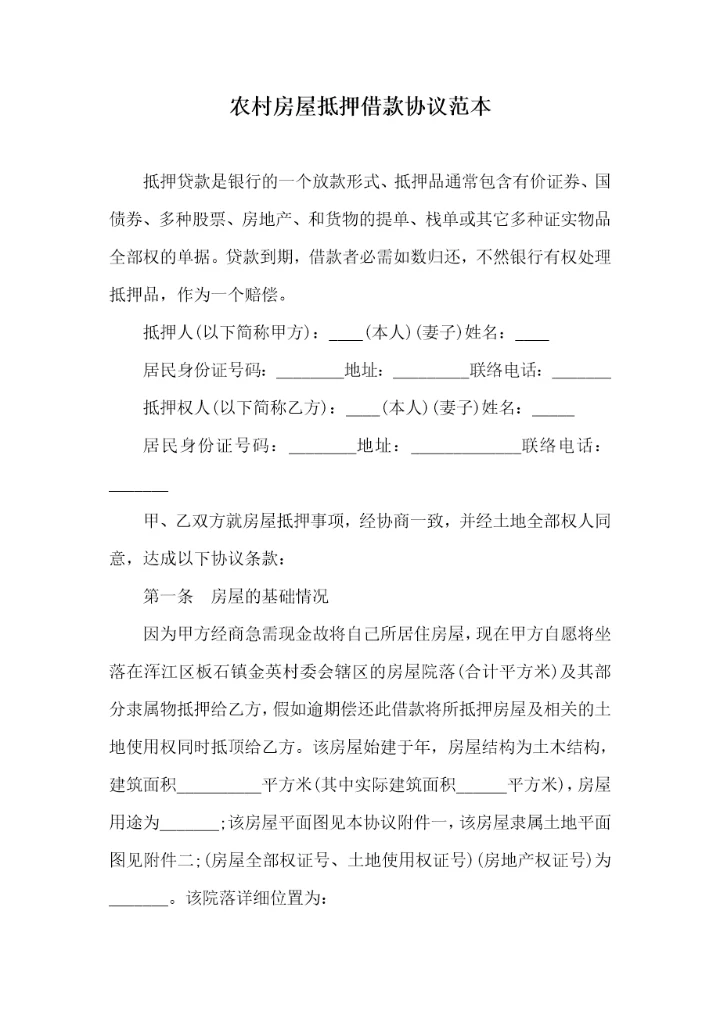 农村房屋抵押借款协议范本

抵押贷款是银行的一个放款形式、抵押品通常包含有价证券、国债券、多种股票、房地产、和货物的提单、栈单或其它多种证实物品全部权的单据。贷款到期，借款者必需如数归还，不然银行有权处理抵押品，作为一个赔偿。

抵押人(以下简称甲方)：____(本人)(妻子)姓名：____

居民身份证号码：________地址：_________联络电话：_______

抵押权人(以下简称乙方)：____(本人)(妻子)姓名：_____

居民身份证号码：________地址：_____________联络电话：_______

甲、乙双方就房屋抵押事项，经协商一致，并经土地全部权人同意，达成以下协议条款：

第一条　房屋的基础情况

因为甲方经商急需现金故将自己所居住房屋，现在甲方自愿将坐落在浑江区板石镇金英村委会辖区的房屋院落(合计平方米)及其部分隶属物抵押给乙方，假如逾期偿还此借款将所抵押房屋及相关的土地使用权同时抵顶给乙方。该房屋始建于年，房屋结构为土木结构，建筑面积__________平方米(其中实际建筑面积______平方米)，房屋用途为_______;该房屋平面图见本协议附件一，该房屋隶属土地平面图见附件二;(房屋全部权证号、土地使用权证号)(房地产权证号)为_______。该院落详细位置为：